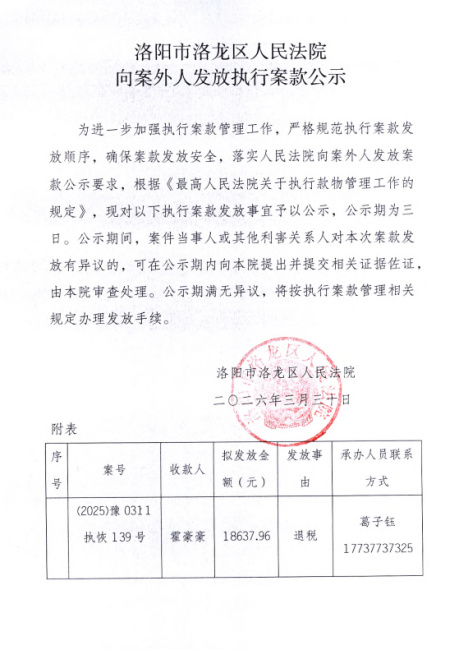 洛阳市洛龙区人民法院
向案外人发放执行案款公示

为进一步加强执行案款管理工作，严格规范执行案款发放顺序，确保案款发放安全，落实人民法院向案外人发放案款公示要求，根据《最高人民法院关于执行款物管理工作的规定》，现对以下执行案款发放事宜予以公示，公示期为三日。公示期间，案件当事人或其他利害关系人对本次案款发放有异议的，可在公示期内向本院提出并提交相关证据佐证，由本院审查处理。公示期满无异议，将按执行案款管理相关规定办理发放手续。

洛阳市洛龙区人民法院
二〇二六年三月三十日

附表

| 序号 | 案号 | 收款人 | 拟发放金额（元） | 发放事由 | 承办人员联系方式 |
|---|---|---|---|---|---|
|  | (2025)豫0311执恢139号 | 霍豪豪 | 18637.96 | 退税 | 葛子钰 17737737325 |